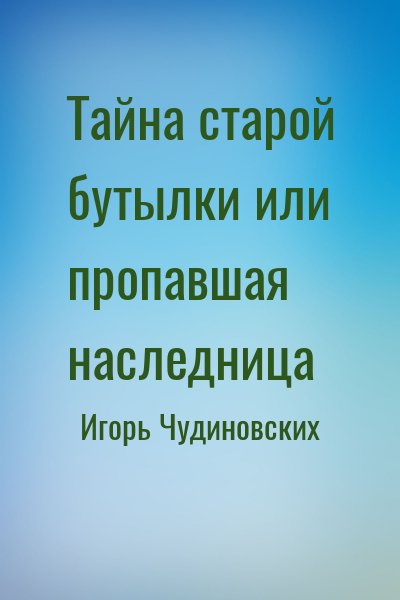 Тайна старой бутылки или пропавшая наследница

Игорь Чудиновских